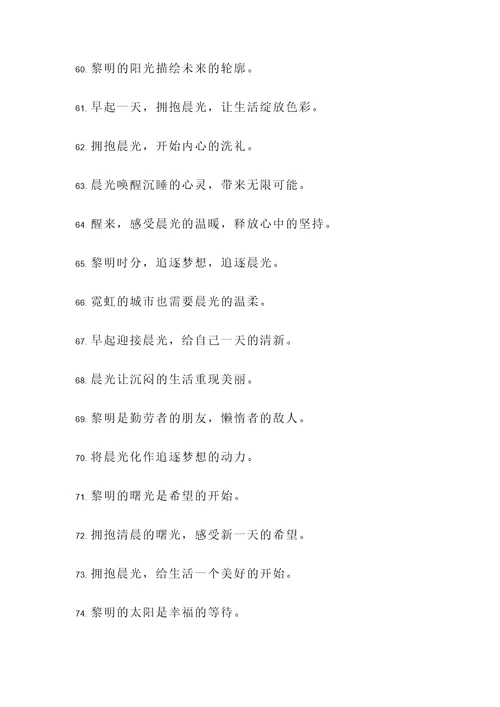 60. 黎明的阳光描绘未来的轮廓。

61. 早起一天，拥抱晨光，让生活绽放色彩。

62. 拥抱晨光，开始内心的洗礼。

63. 晨光唤醒沉睡的心灵，带来无限可能。

64. 醒来，感受晨光的温暖，释放心中的坚持。

65. 黎明时分，追逐梦想，追逐晨光。

66. 霓虹的城市也需要晨光的温柔。

67. 早起迎接晨光，给自己一天的清新。

68. 晨光让沉闷的生活重现美丽。

69. 黎明是勤劳者的朋友，懒惰者的敌人。

70. 将晨光化作追逐梦想的动力。

71. 黎明的曙光是希望的开始。

72. 拥抱清晨的曙光，感受新一天的希望。

73. 拥抱晨光，给生活一个美好的开始。

74. 黎明的太阳是幸福的等待。